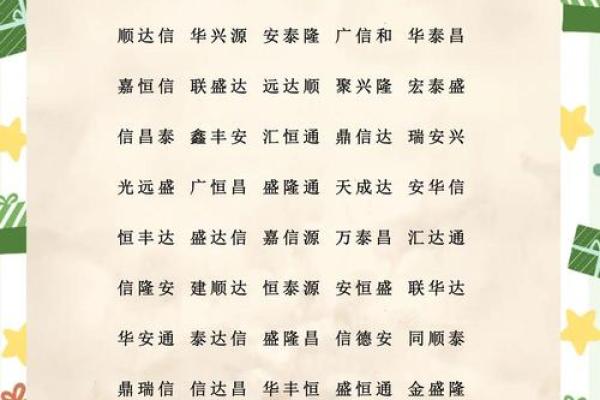 顺达信 华兴源 安泰隆 广信和 华泰昌

嘉恒信 联盛达 远达顺 聚兴隆 宏泰盛

信昌泰 鑫丰安 汇恒通 鼎信达 瑞安兴

光远盛 广恒昌 盛隆通 天成达 安华信

恒丰达 盛达信 嘉信源 万泰昌 汇达通

信隆安 建顺达 恒泰源 安恒盛 联华达

华安通 泰达信 盛隆昌 信德安 同顺泰

鼎瑞信 信达昌 华丰恒 盛恒通 金盛隆